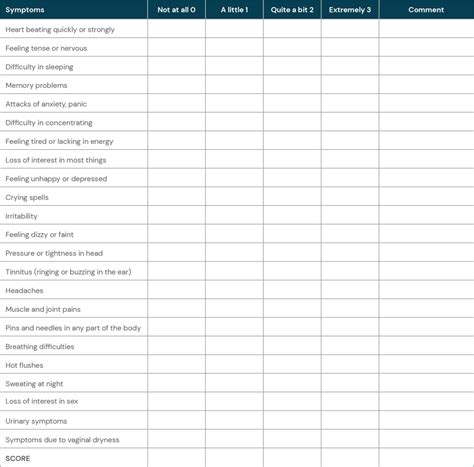 | Symptoms | Not at all 0 | A little 1 | Quite a bit 2 | Extremely 3 | Comment |
|---|---|---|---|---|---|
| Heart beating quickly or strongly | | | | | |
| Feeling tense or nervous | | | | | |
| Difficulty in sleeping | | | | | |
| Memory problems | | | | | |
| Attacks of anxiety, panic | | | | | |
| Difficulty in concentrating | | | | | |
| Feeling tired or lacking in energy | | | | | |
| Loss of interest in most things | | | | | |
| Feeling unhappy or depressed | | | | | |
| Crying spells | | | | | |
| Irritability | | | | | |
| Feeling dizzy or faint | | | | | |
| Pressure or tightness in head | | | | | |
| Tinnitus (ringing or buzzing in the ear) | | | | | |
| Headaches | | | | | |
| Muscle and joint pains | | | | | |
| Pins and needles in any part of the body | | | | | |
| Breathing difficulties | | | | | |
| Hot flushes | | | | | |
| Sweating at night | | | | | |
| Loss of interest in sex | | | | | |
| Urinary symptoms | | | | | |
| Symptoms due to vaginal dryness | | | | | |
| SCORE | | | | | |